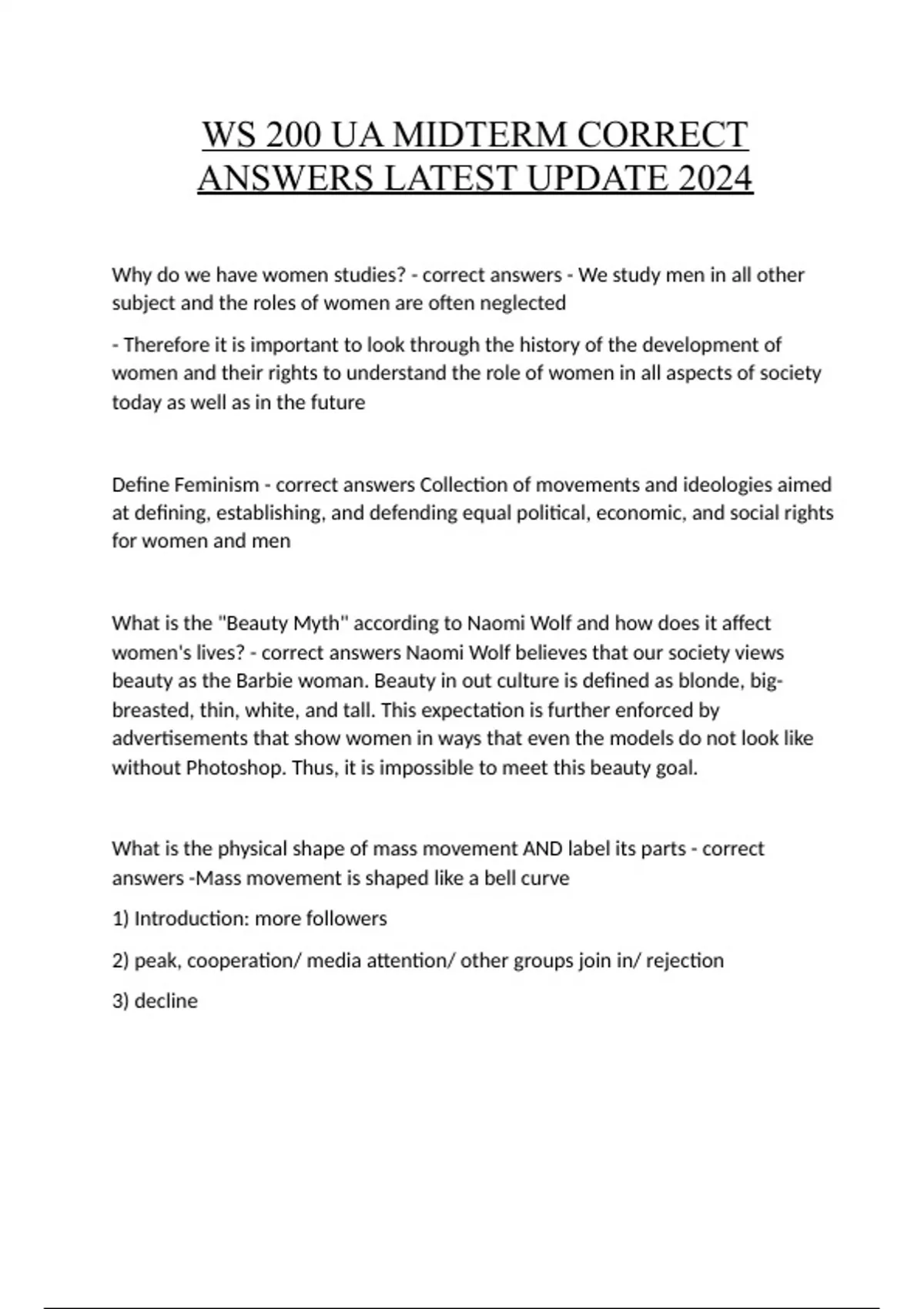 WS 200 UA MIDTERM CORRECT ANSWERS LATEST UPDATE 2024

Why do we have women studies? - correct answers - We study men in all other subject and the roles of women are often neglected

- Therefore it is important to look through the history of the development of women and their rights to understand the role of women in all aspects of society today as well as in the future

Define Feminism - correct answers Collection of movements and ideologies aimed at defining, establishing, and defending equal political, economic, and social rights for women and men

What is the "Beauty Myth" according to Naomi Wolf and how does it affect women's lives? - correct answers Naomi Wolf believes that our society views beauty as the Barbie woman. Beauty in out culture is defined as blonde, big-breasted, thin, white, and tall. This expectation is further enforced by advertisements that show women in ways that even the models do not look like without Photoshop. Thus, it is impossible to meet this beauty goal.

What is the physical shape of mass movement AND label its parts - correct answers -Mass movement is shaped like a bell curve

1) Introduction: more followers

2) peak, cooperation/ media attention/ other groups join in/ rejection

3) decline